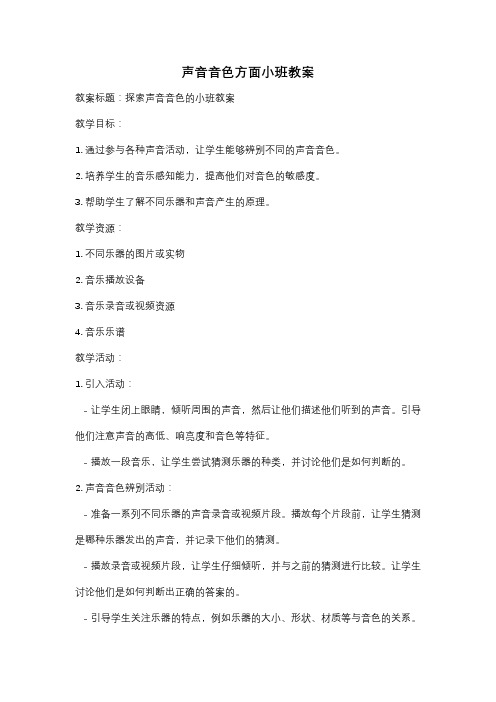 声音音色方面小班教案

教案标题：探索声音音色的小班教案

教学目标：

1. 通过参与各种声音活动，让学生能够辨别不同的声音音色。

2. 培养学生的音乐感知能力，提高他们对音色的敏感度。

3. 帮助学生了解不同乐器和声音产生的原理。

教学资源：

1. 不同乐器的图片或实物

2. 音乐播放设备

3. 音乐录音或视频资源

4. 音乐乐谱

教学活动：

1. 引入活动：

- 让学生闭上眼睛，倾听周围的声音，然后让他们描述他们听到的声音。引导他们注意声音的高低、响亮度和音色等特征。

- 播放一段音乐，让学生尝试猜测乐器的种类，并讨论他们是如何判断的。

2. 声音音色辨别活动：

- 准备一系列不同乐器的声音录音或视频片段。播放每个片段前，让学生猜测是哪种乐器发出的声音，并记录下他们的猜测。

- 播放录音或视频片段，让学生仔细倾听，并与之前的猜测进行比较。让学生讨论他们是如何判断出正确的答案的。

- 引导学生关注乐器的特点，例如乐器的大小、形状、材质等与音色的关系。